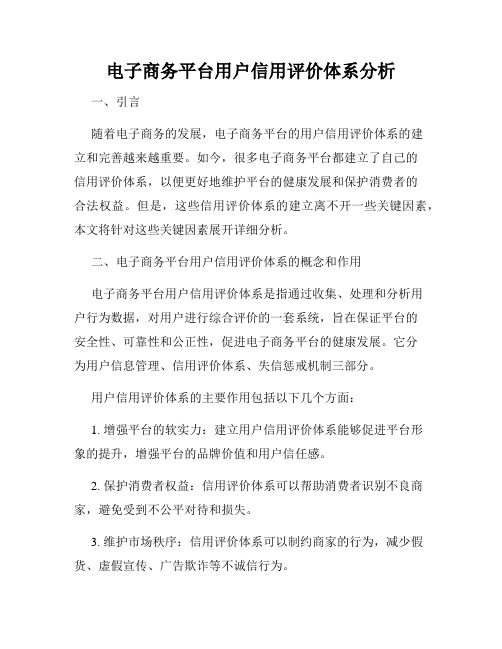 电子商务平台用户信用评价体系分析

一、引言

随着电子商务的发展，电子商务平台的用户信用评价体系的建立和完善越来越重要。如今，很多电子商务平台都建立了自己的信用评价体系，以便更好地维护平台的健康发展和保护消费者的合法权益。但是，这些信用评价体系的建立离不开一些关键因素，本文将针对这些关键因素展开详细分析。

二、电子商务平台用户信用评价体系的概念和作用

电子商务平台用户信用评价体系是指通过收集、处理和分析用户行为数据，对用户进行综合评价的一套系统，旨在保证平台的安全性、可靠性和公正性，促进电子商务平台的健康发展。它分为用户信息管理、信用评价体系、失信惩戒机制三部分。

用户信用评价体系的主要作用包括以下几个方面：

1. 增强平台的软实力：建立用户信用评价体系能够促进平台形象的提升，增强平台的品牌价值和用户信任感。

2. 保护消费者权益：信用评价体系可以帮助消费者识别不良商家，避免受到不公平对待和损失。

3. 维护市场秩序：信用评价体系可以制约商家的行为，减少假货、虚假宣传、广告欺诈等不诚信行为。